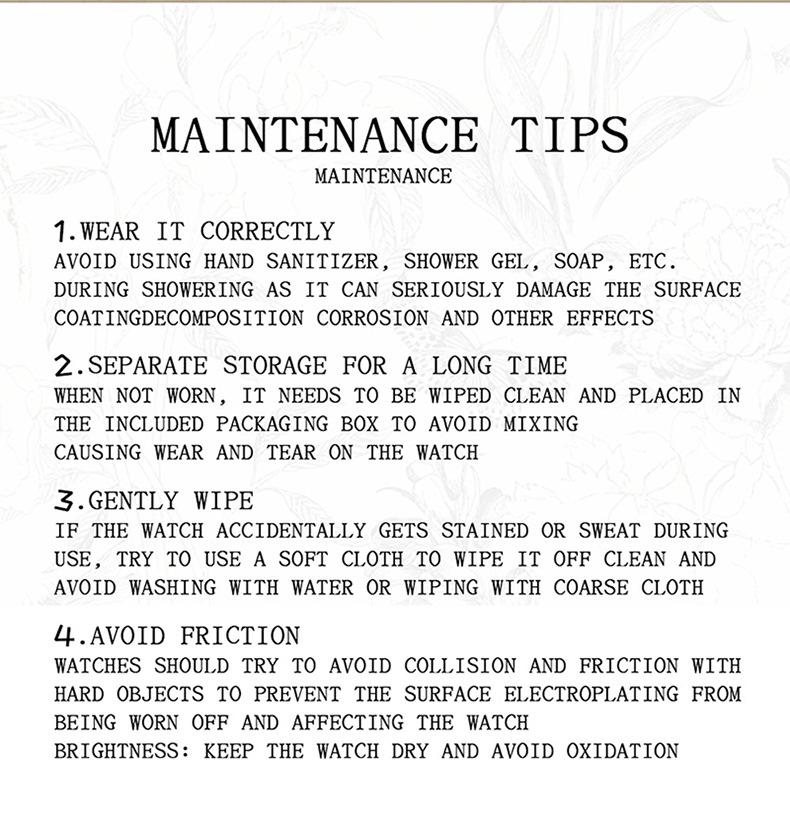 MAINTENANCE TIPS
MAINTENANCE

1.WEAR IT CORRECTLY
AVOID USING HAND SANITIZER, SHOWER GEL, SOAP, ETC. DURING SHOWERING AS IT CAN SERIOUSLY DAMAGE THE SURFACE COATINGDECOMPOSITION CORROSION AND OTHER EFFECTS

2.SEPARATE STORAGE FOR A LONG TIME
WHEN NOT WORN, IT NEEDS TO BE WIPED CLEAN AND PLACED IN THE INCLUDED PACKAGING BOX TO AVOID MIXING CAUSING WEAR AND TEAR ON THE WATCH

3.GENTLY WIPE
IF THE WATCH ACCIDENTALLY GETS STAINED OR SWEAT DURING USE, TRY TO USE A SOFT CLOTH TO WIPE IT OFF CLEAN AND AVOID WASHING WITH WATER OR WIPING WITH COARSE CLOTH

4.AVOID FRICTION
WATCHES SHOULD TRY TO AVOID COLLISION AND FRICTION WITH HARD OBJECTS TO PREVENT THE SURFACE ELECTROPLATING FROM BEING WORN OFF AND AFFECTING THE WATCH
BRIGHTNESS: KEEP THE WATCH DRY AND AVOID OXIDATION